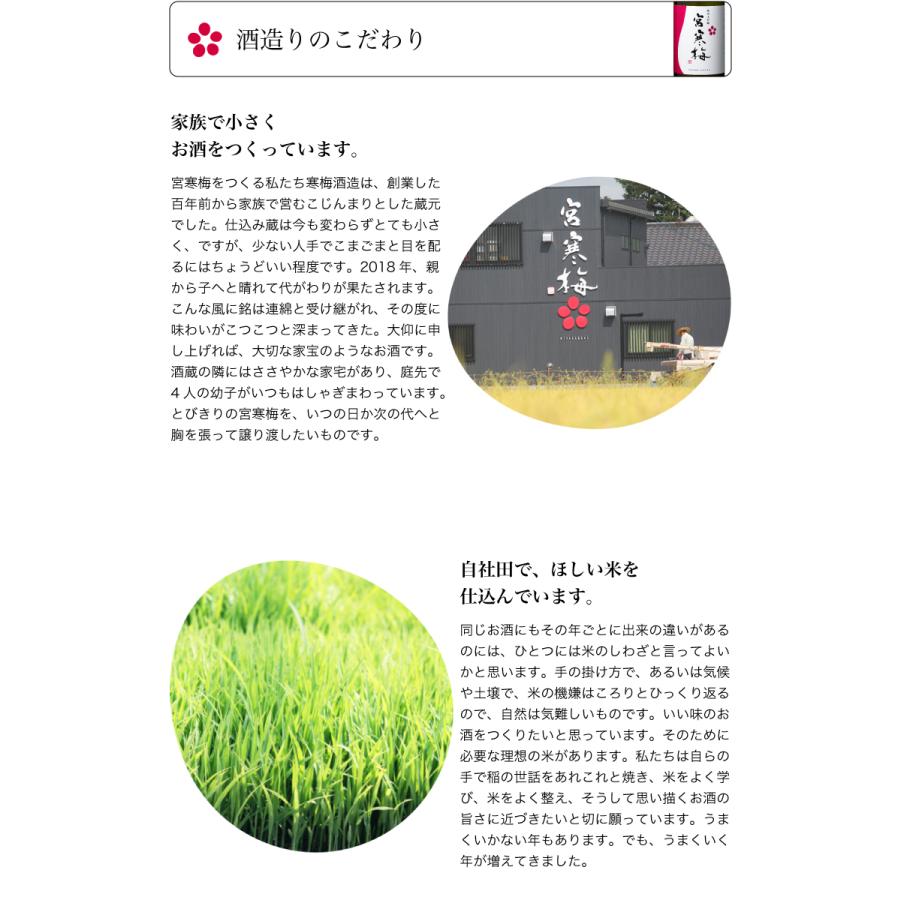 酒造りのこだわり

家族で小さく
お酒をつくっています。

宮寒梅をつくる私たち寒梅酒造は、創業した百年前から家族で営むこじんまりとした蔵元でした。仕込み蔵は今も変わらずとても小さく、ですが、少ない人手でこまごまと目を配るにはちょうどいい程度です。2018年、親から子へと晴れて代がわりが果たされます。こんな風に銘は連綿と受け継がれ、その度に味わいがこつこつと深まってきた。大仰に申し上げれば、大切な家宝のようなお酒です。酒蔵の隣にはささやかな家宅があり、庭先で4人の幼子がいつもはしゃぎまわっています。とびきりの宮寒梅を、いつの日か次の代へと胸を張って譲り渡したいものです。

宮寒梅

自社田で、ほしい米を
仕込んでいます。

同じお酒にもその年ごとに出来の違いがあるのには、ひとつには米のしわざと言ってよいかと思います。手の掛け方で、あるいは気候や土壌で、米の機嫌はころりとひっくり返るので、自然は気難しいものです。いい味のお酒をつくりたいと思っています。そのために必要な理想の米があります。私たちは自らの手で稲の世話をあれこれと焼き、米をよく学び、米をよく整え、そうして思い描くお酒の旨さに近づきたいと切に願っています。うまくいかない年もあります。でも、うまくいく年が増えてきました。